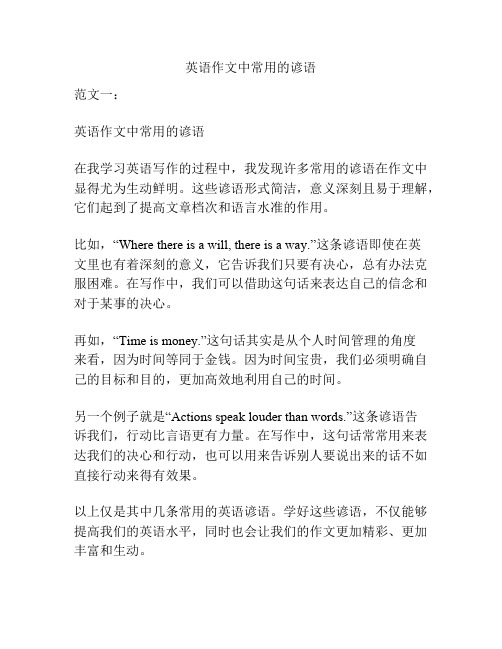 英语作文中常用的谚语

范文一：

英语作文中常用的谚语

在我学习英语写作的过程中，我发现许多常用的谚语在作文中显得尤为生动鲜明。这些谚语形式简洁，意义深刻且易于理解，它们起到了提高文章档次和语言水准的作用。

比如，“Where there is a will, there is a way.”这条谚语即使在英文里也有着深刻的意义，它告诉我们只要有决心，总有办法克服困难。在写作中，我们可以借助这句话来表达自己的信念和对于某事的决心。

再如，“Time is money.”这句话其实是从个人时间管理的角度来看，因为时间等同于金钱。因为时间宝贵，我们必须明确自己的目标和目的，更加高效地利用自己的时间。

另一个例子就是“Actions speak louder than words.”这条谚语告诉我们，行动比言语更有力量。在写作中，这句话常常用来表达我们的决心和行动，也可以用来告诉别人要说出来的话不如直接行动来得有效果。

以上仅是其中几条常用的英语谚语。学好这些谚语，不仅能够提高我们的英语水平，同时也会让我们的作文更加精彩、更加丰富和生动。